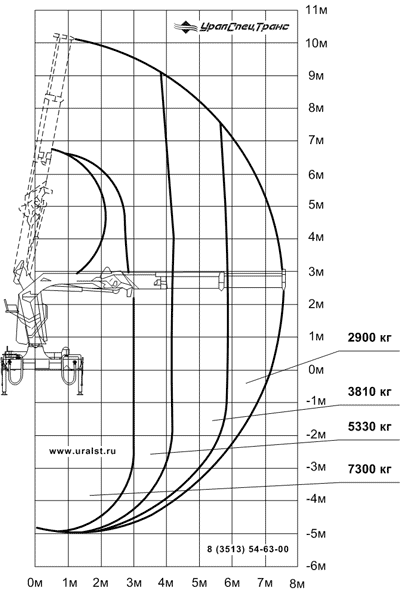 УралСпецТранс

11м
10м
9м
8м
7м
6м
5м
4м
3м
2м
1м
0м
-1м
-2м
-3м
-4м
-5м
-6м

2900 кг
3810 кг
5330 кг
7300 кг

www.uralst.ru

8 (3513) 54-63-00

0м 1м 2м 3м 4м 5м 6м 7м 8м